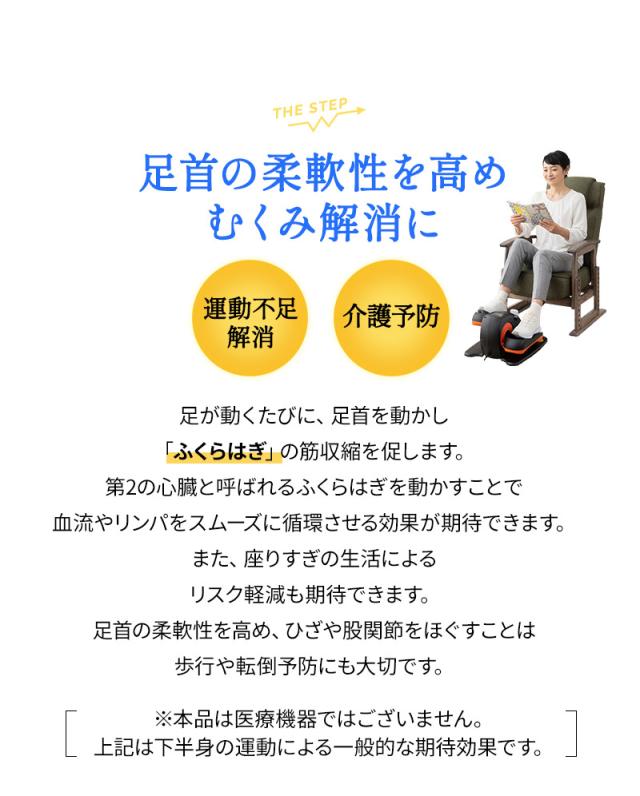 THE STEP

足首の柔軟性を高め
むくみ解消に

運動不足
解消

介護予防

足が動くたびに、足首を動かし
「ふくらはぎ」の筋収縮を促します。
第2の心臓と呼ばれるふくらはぎを動かすことで
血流やリンパをスムーズに循環させる効果が期待できます。
また、座りすぎの生活による
リスク軽減も期待できます。
足首の柔軟性を高め、ひざや股関節をほぐすことは
歩行や転倒予防にも大切です。

※本品は医療機器ではございません。
上記は下半身の運動による一般的な期待効果です。